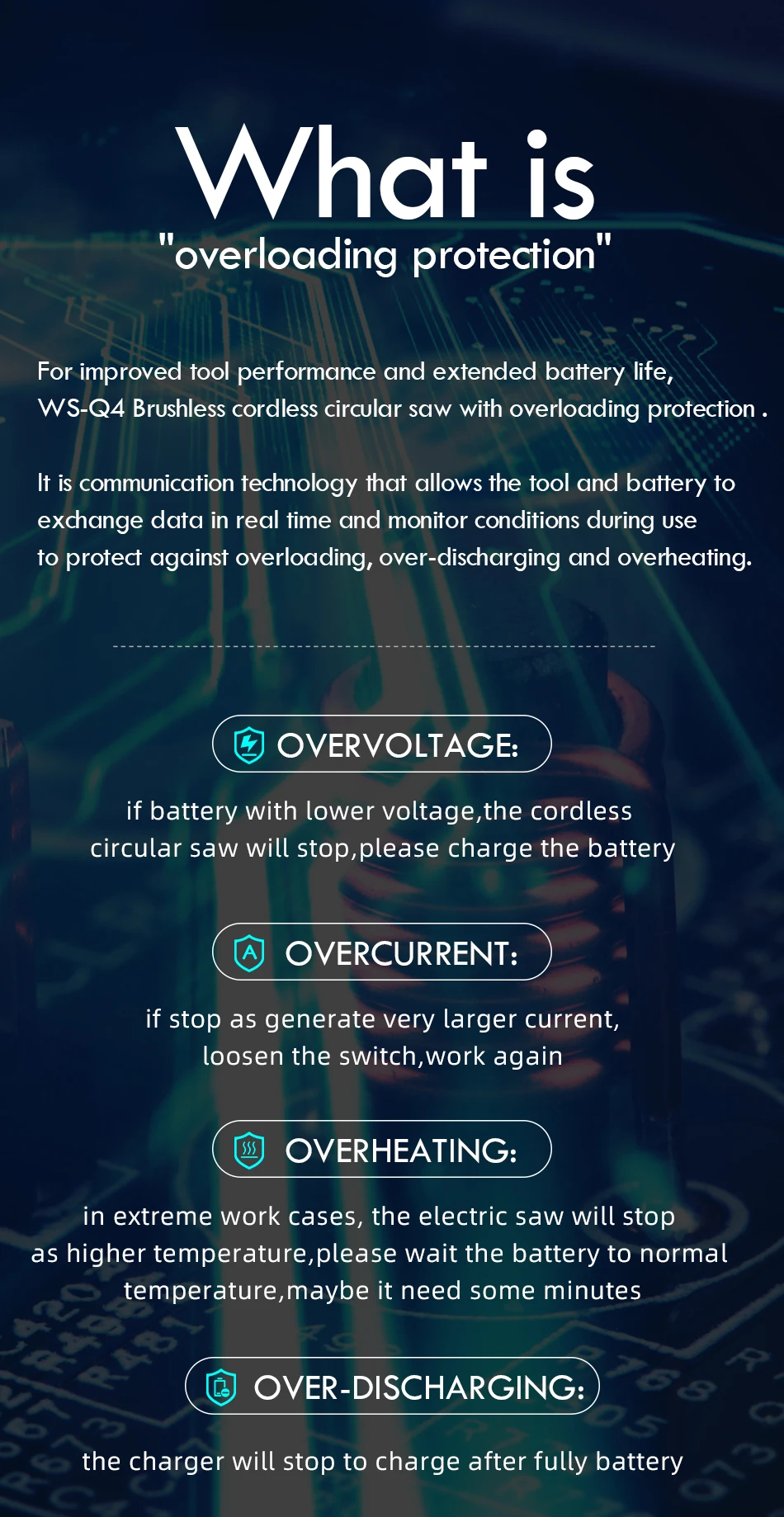 What is
"overloading protection"

For improved tool performance and extended battery life, WS-Q4 Brushless cordless circular saw with overloading protection .

It is communication technology that allows the tool and battery to exchange data in real time and monitor conditions during use to protect against overloading, over-discharging and overheating.

OVERVOLTAGE:

if battery with lower voltage,the cordless circular saw will stop,please charge the battery

OVERCURRENT:

if stop as generate very larger current, loosen the switch,work again

OVERHEATING:

in extreme work cases, the electric saw will stop as higher temperature,please wait the battery to normal temperature,maybe it need some minutes

OVER-DISCHARGING:

the charger will stop to charge after fully battery